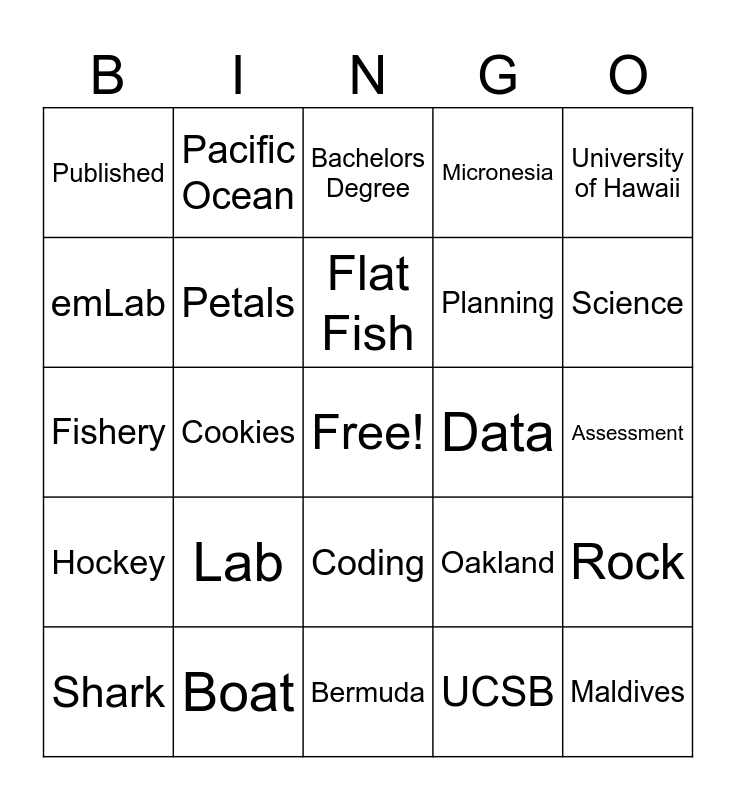 | B | I | N | G | O |
|---|---|---|---|---|
| Published | Pacific Ocean | Bachelors Degree | Micronesia | University of Hawaii |
| emLab | Petals | Flat Fish | Planning | Science |
| Fishery | Cookies | Free! | Data | Assessment |
| Hockey | Lab | Coding | Oakland | Rock |
| Shark | Boat | Bermuda | UCSB | Maldives |